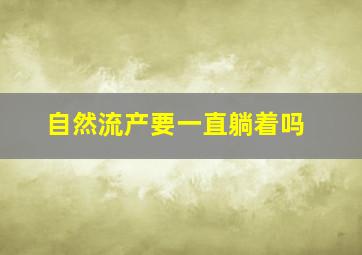 自然流产要一直躺着吗